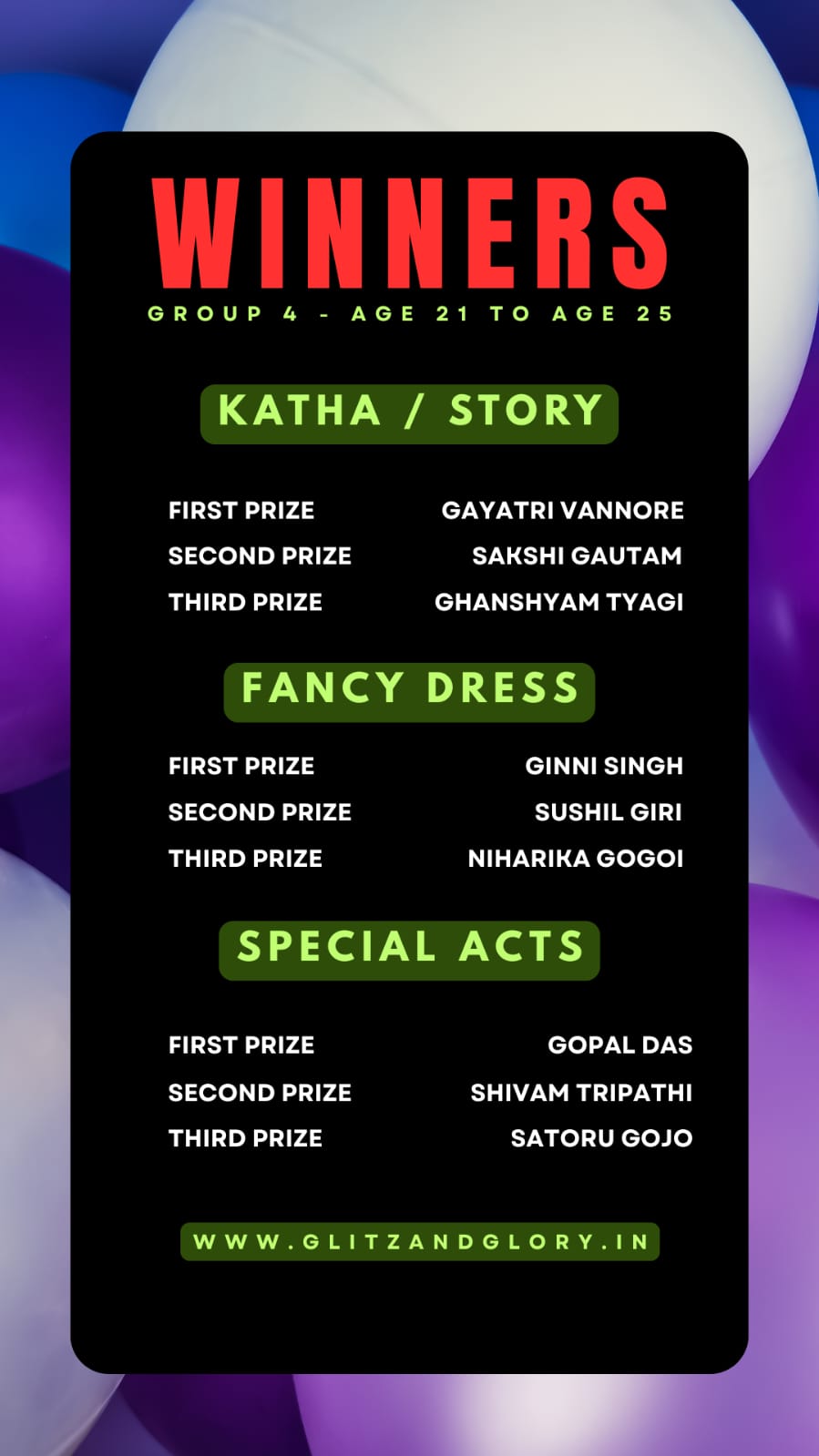 WINNERS

GROUP 4 - AGE 21 TO AGE 25

KATHA / STORY

FIRST PRIZE GAYATRI VANNORE
SECOND PRIZE SAKSHI GAUTAM
THIRD PRIZE GHANSHYAM TYAGI

FANCY DRESS

FIRST PRIZE GINNI SINGH
SECOND PRIZE SUSHIL GIRI
THIRD PRIZE NIHARIKA GOGOI

SPECIAL ACTS

FIRST PRIZE GOPAL DAS
SECOND PRIZE SHIVAM TRIPATHI
THIRD PRIZE SATORU GOJO

WWW.GLITZANDGLORY.IN